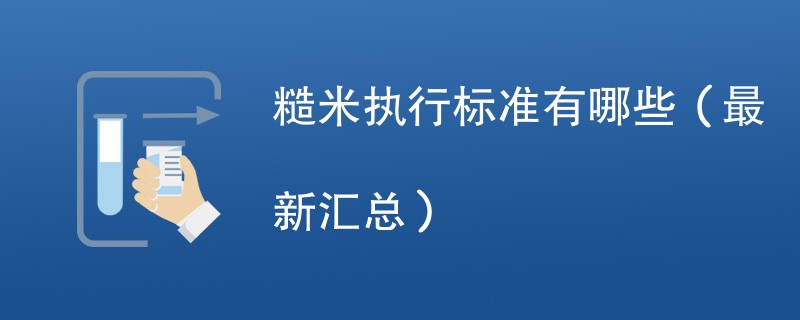 糙米执行标准有哪些（最新汇总）